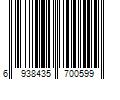 6 938435 700599